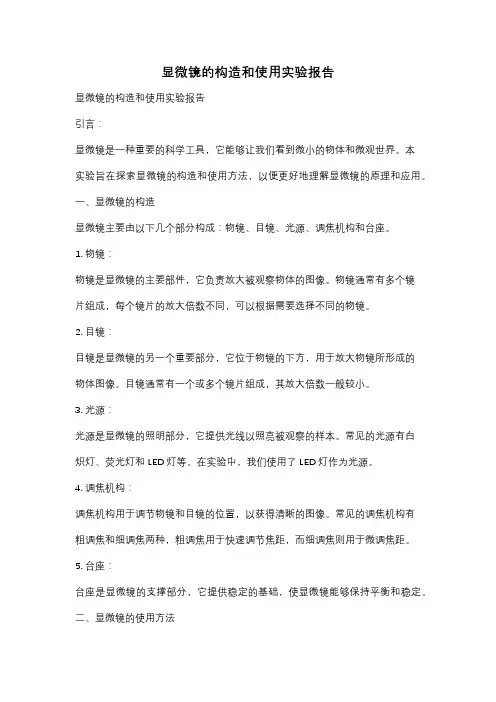 显微镜的构造和使用实验报告

显微镜的构造和使用实验报告

引言：

显微镜是一种重要的科学工具，它能够让我们看到微小的物体和微观世界。本实验旨在探索显微镜的构造和使用方法，以便更好地理解显微镜的原理和应用。

一、显微镜的构造

显微镜主要由以下几个部分构成：物镜、目镜、光源、调焦机构和台座。

1. 物镜：

物镜是显微镜的主要部件，它负责放大被观察物体的图像。物镜通常有多个镜片组成，每个镜片的放大倍数不同，可以根据需要选择不同的物镜。

2. 目镜：

目镜是显微镜的另一个重要部分，它位于物镜的下方，用于放大物镜所形成的物体图像。目镜通常有一个或多个镜片组成，其放大倍数一般较小。

3. 光源：

光源是显微镜的照明部分，它提供光线以照亮被观察的样本。常见的光源有白炽灯、荧光灯和 LED 灯等。在实验中，我们使用了 LED 灯作为光源。

4. 调焦机构：

调焦机构用于调节物镜和目镜的位置，以获得清晰的图像。常见的调焦机构有粗调焦和细调焦两种，粗调焦用于快速调节焦距，而细调焦则用于微调焦距。

5. 台座：

台座是显微镜的支撑部分，它提供稳定的基础，使显微镜能够保持平衡和稳定。

二、显微镜的使用方法